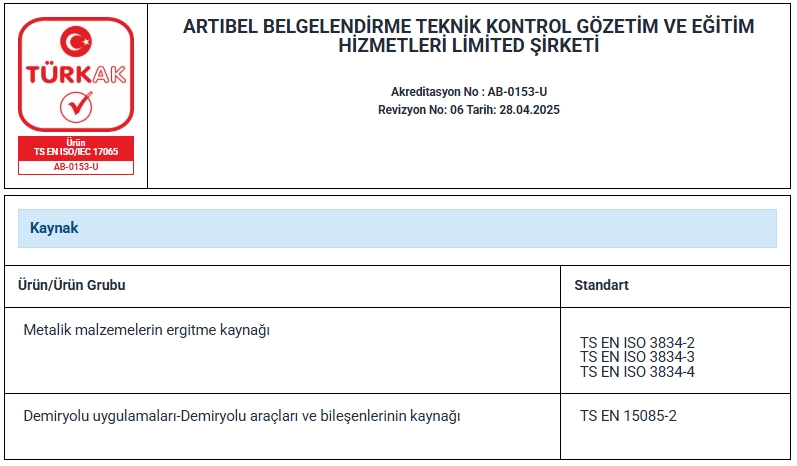 TÜRKAK
Ürün
TS EN ISO/IEC 17065
AB-0153-U

ARTIBEL BELGELENDİRME TEKNİK KONTROL GÖZETİM VE EĞİTİM HİZMETLERİ LİMİTED ŞİRKETİ

Akreditasyon No : AB-0153-U
Revizyon No: 06 Tarih: 28.04.2025

Kaynak

| Ürün/Ürün Grubu | Standart |
|---|---|
| Metalik malzemelerin ergitme kaynağı | TS EN ISO 3834-2 TS EN ISO 3834-3 TS EN ISO 3834-4 |
| Demiryolu uygulamaları-Demiryolu araçları ve bileşenlerinin kaynağı | TS EN 15085-2 |